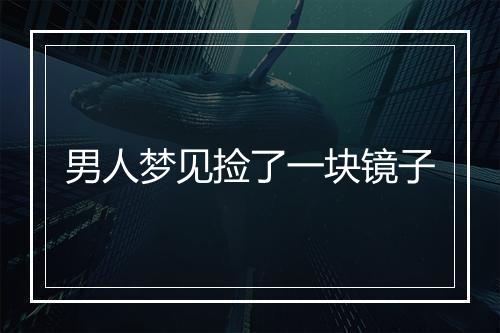 男人梦见捡了一块镜子